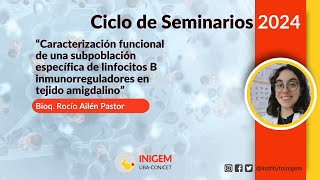 Ciclo de Seminarios 2024

"Caracterización funcional de una subpoblación específica de linfocitos B inmunorreguladores en tejido amigdalino"

Bioq. Rocío Ailén Pastor

INIGEM
UBA-CONICET

@institutoinigem